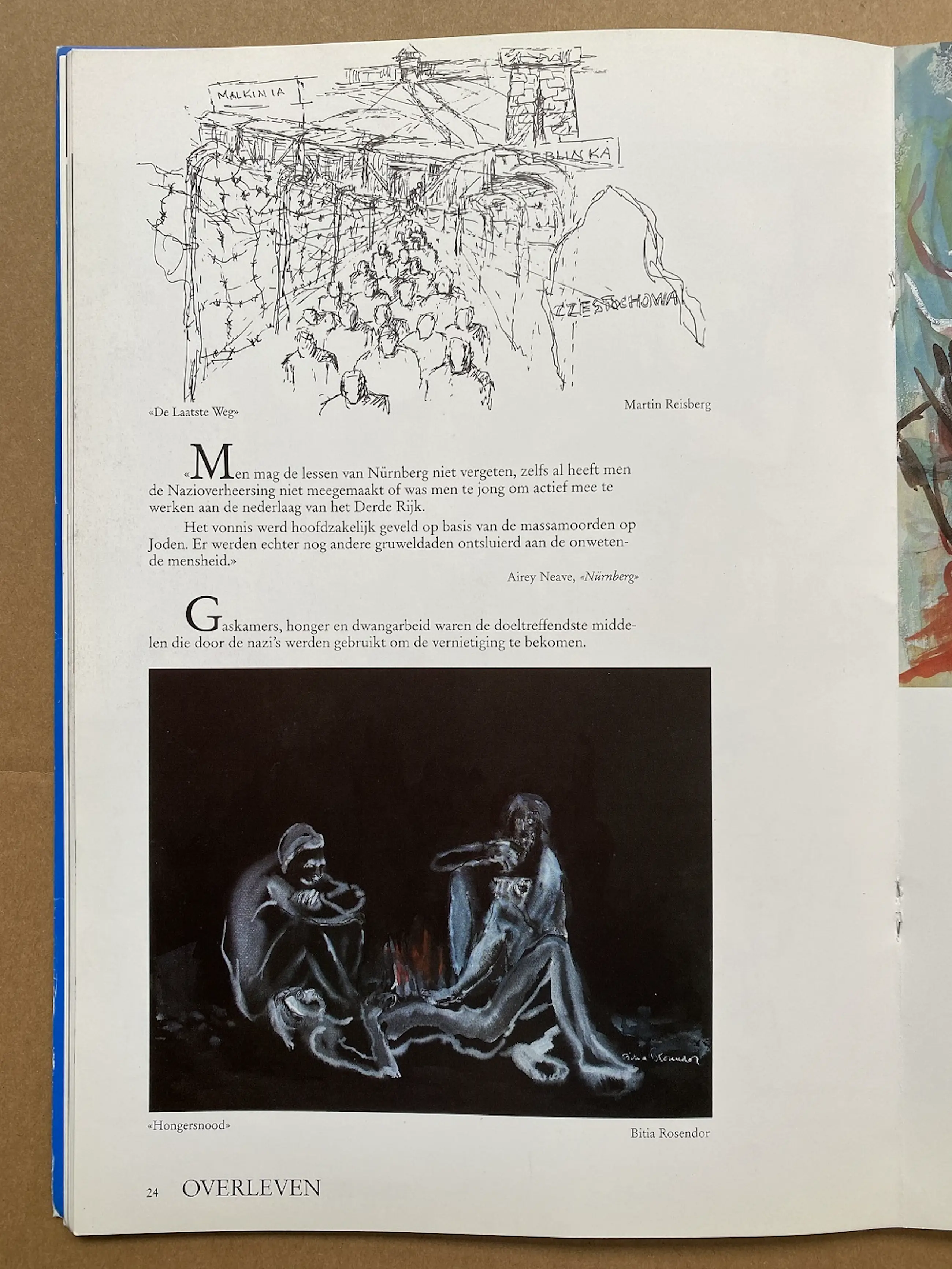 MALKINIA

TREBLINKA

CZESTOCHOWA

«De Laatste Weg»

Martin Reisberg

«Men mag de lessen van Nürnberg niet vergeten, zelfs al heeft men de Nazioverheersing niet meegemaakt of was men te jong om actief mee te werken aan de nederlaag van het Derde Rijk.

Het vonnis werd hoofdzakelijk geveld op basis van de massamoorden op Joden. Er werden echter nog andere gruweldaden ontsluierd aan de onwetende mensheid.»

Airey Neave, «Nürnberg»

Gaskamers, honger en dwangarbeid waren de doeltreffendste middelen die door de nazi's werden gebruikt om de vernietiging te bekomen.

Bitia Rosendor

«Hongersnood»

Bitia Rosendor

24 OVERLEVEN